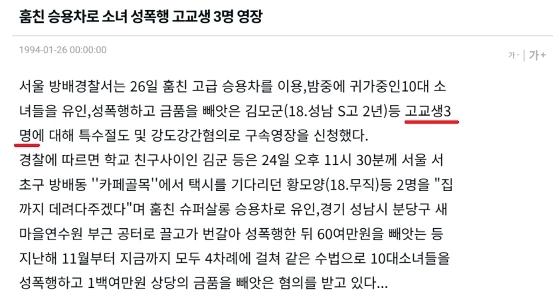 훔친 승용차로 소녀 성폭행 고교생 3명 영장

1994-01-26 00:00:00

가- | 가+

서울 방배경찰서는 26일 훔친 고급 승용차를 이용,밤중에 귀가중인10대 소녀들을 유인,성폭행하고 금품을 빼앗은 김모군(18.성남 S고 2년)등 고교생3명에 대해 특수절도 및 강도강간혐의로 구속영장을 신청했다.
경찰에 따르면 학교 친구사이인 김군 등은 24일 오후 11시 30분께 서울 서초구 방배동 ''카페골목''에서 택시를 기다리던 황모양(18.무직)등 2명을 "집까지 데려다주겠다"며 훔친 슈퍼살롱 승용차로 유인,경기 성남시 분당구 새마을연수원 부근 공터로 끌고가 번갈아 성폭행한 뒤 60여만원을 빼앗는 등 지난해 11월부터 지금까지 모두 4차례에 걸쳐 같은 수법으로 10대소녀들을 성폭행하고 1백여만원 상당의 금품을 빼앗은 혐의를 받고 있다...